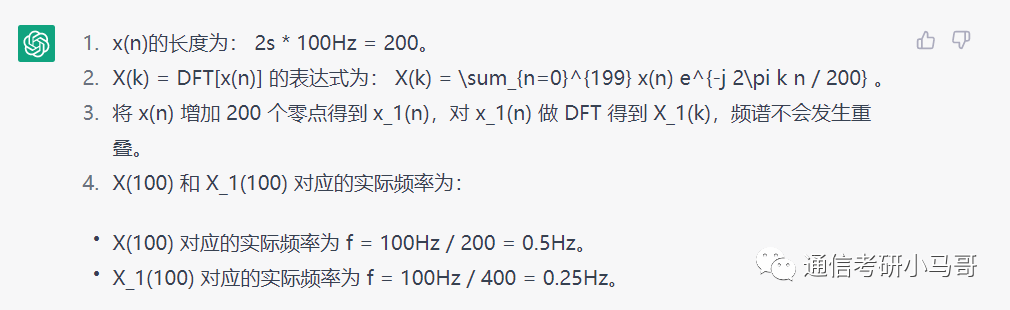 1. x(n)的长度为： 2s * 100Hz = 200。
2. X(k) = DFT[x(n)] 的表达式为： X(k) = \sum_{n=0}^{199} x(n) e^{-j 2\pi k n / 200} 。
3. 将 x(n) 增加 200 个零点得到 x_1(n)，对 x_1(n) 做 DFT 得到 X_1(k)，频谱不会发生重叠。
4. X(100) 和 X_1(100) 对应的实际频率为：

• X(100) 对应的实际频率为 f = 100Hz / 200 = 0.5Hz。
• X_1(100) 对应的实际频率为 f = 100Hz / 400 = 0.25Hz。

通信考研小马哥